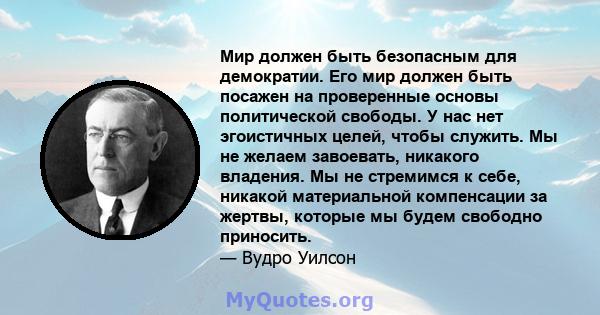 Мир должен быть безопасным для демократии. Его мир должен быть посажен на проверенные основы политической свободы. У нас нет эгоистичных целей, чтобы служить. Мы не желаем завоевать, никакого владения. Мы не стремимся к себе, никакой материальной компенсации за жертвы, которые мы будем свободно приносить.
— Вудро Уилсон

MyQuotes.org